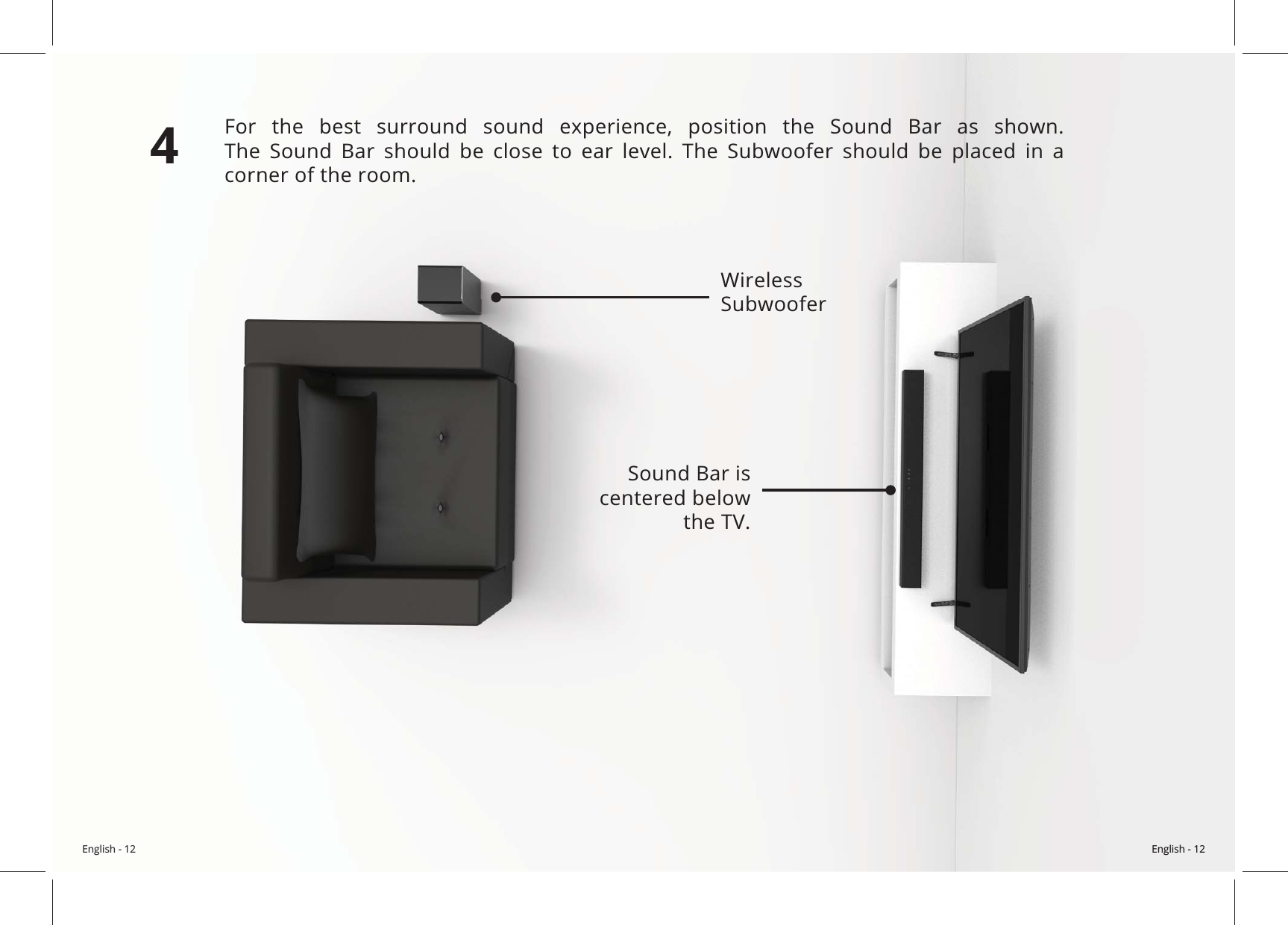 4

For the best surround sound experience, position the Sound Bar as shown. The Sound Bar should be close to ear level. The Subwoofer should be placed in a corner of the room.

Wireless
Subwoofer

Sound Bar is
centered below
the TV.

English - 12

English - 12